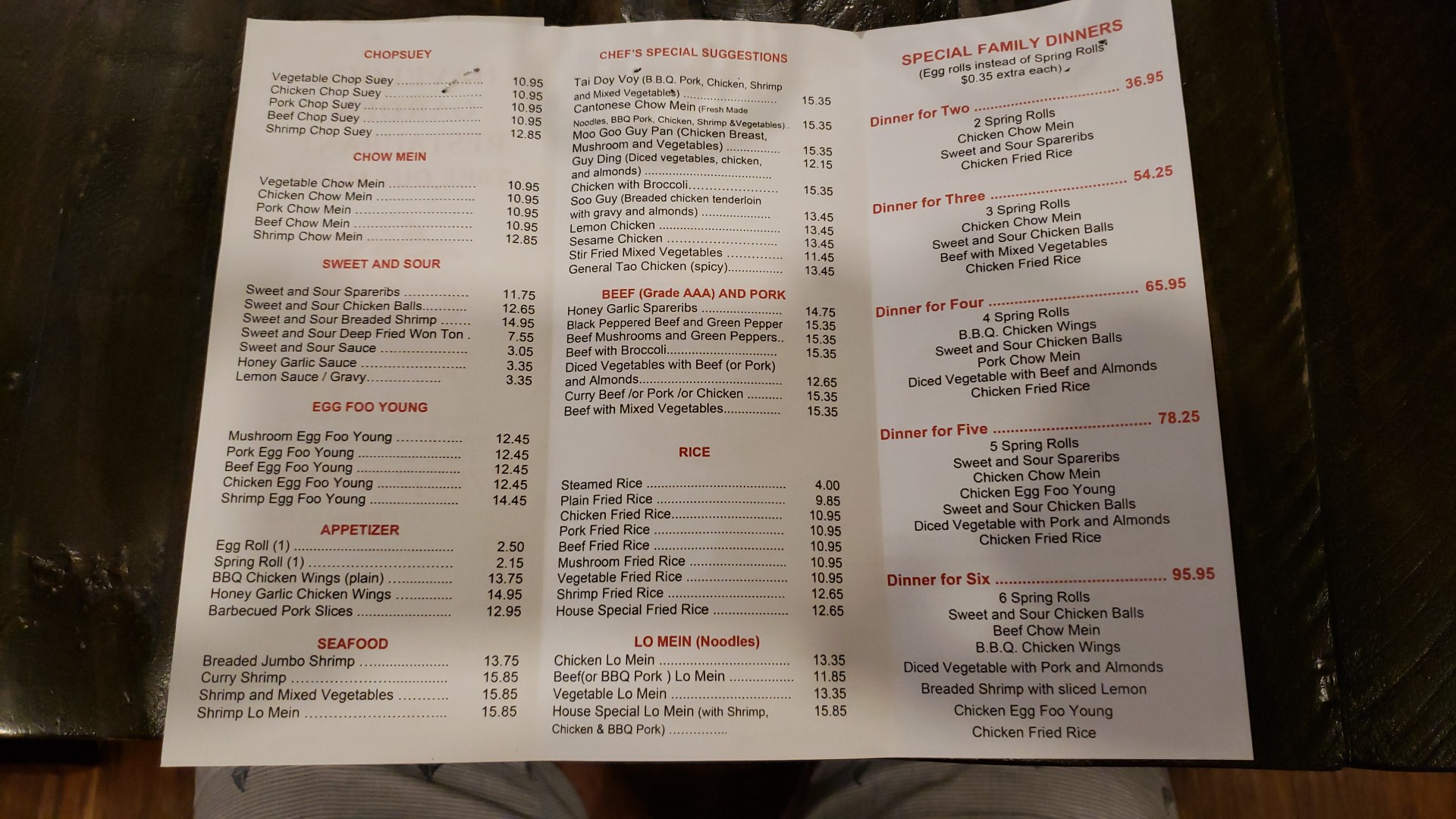 CHOPSUEY

Vegetable Chop Suey 10.95
Chicken Chop Suey 10.95
Pork Chop Suey 10.95
Beef Chop Suey 10.95
Shrimp Chop Suey 12.85

CHOW MEIN

Vegetable Chow Mein 10.95
Chicken Chow Mein 10.95
Pork Chow Mein 10.95
Beef Chow Mein 10.95
Shrimp Chow Mein 12.85

SWEET AND SOUR

Sweet and Sour Spareribs 11.75
Sweet and Sour Chicken Balls 12.65
Sweet and Sour Breaded Shrimp 14.95
Sweet and Sour Deep Fried Won Ton 7.55
Sweet and Sour Sauce 3.05
Honey Garlic Sauce 3.35
Lemon Sauce / Gravy 3.35

EGG FOO YOUNG

Mushroom Egg Foo Young 12.45
Pork Egg Foo Young 12.45
Beef Egg Foo Young 12.45
Chicken Egg Foo Young 12.45
Shrimp Egg Foo Young 14.45

APPETIZER

Egg Roll (1) 2.50
Spring Roll (1) 2.15
BBQ Chicken Wings (plain) 13.75
Honey Garlic Chicken Wings 14.95
Barbecued Pork Slices 12.95

SEAFOOD

Breaded Jumbo Shrimp 13.75
Curry Shrimp 15.85
Shrimp and Mixed Vegetables 15.85
Shrimp Lo Mein 15.85

CHEF'S SPECIAL SUGGESTIONS

Tai Doy Voy (B.B.Q. Pork, Chicken, Shrimp and Mixed Vegetables) 15.35
Cantonese Chow Mein (Fresh Made Noodles, BBQ Pork, Chicken, Shrimp &Vegetables) 15.35
Moo Goo Guy Pan (Chicken Breast, Mushroom and Vegetables) 15.35
Guy Ding (Diced vegetables, chicken, and almonds) 12.15
Chicken with Broccoli 15.35
Soo Guy (Breaded chicken tenderloin with gravy and almonds) 13.45
Lemon Chicken 13.45
Sesame Chicken 13.45
Stir Fried Mixed Vegetables 11.45
General Tao Chicken (spicy) 13.45

BEEF (Grade AAA) AND PORK

Honey Garlic Spareribs 14.75
Black Peppered Beef and Green Pepper 15.35
Beef Mushrooms and Green Peppers 15.35
Beef with Broccoli 15.35
Diced Vegetables with Beef (or Pork) and Almonds 12.65
Curry Beef /or Pork /or Chicken 15.35
Beef with Mixed Vegetables 15.35

RICE

Steamed Rice 4.00
Plain Fried Rice 9.85
Chicken Fried Rice 10.95
Pork Fried Rice 10.95
Beef Fried Rice 10.95
Mushroom Fried Rice 10.95
Vegetable Fried Rice 10.95
Shrimp Fried Rice 12.65
House Special Fried Rice 12.65

LO MEIN (Noodles)

Chicken Lo Mein 13.35
Beef(or BBQ Pork ) Lo Mein 11.85
Vegetable Lo Mein 13.35
House Special Lo Mein (with Shrimp, Chicken & BBQ Pork) 15.85

SPECIAL FAMILY DINNERS
(Egg rolls instead of Spring Rolls $0.35 extra each)

Dinner for Two 36.95
2 Spring Rolls
Chicken Chow Mein
Sweet and Sour Spareribs
Chicken Fried Rice

Dinner for Three 54.25
3 Spring Rolls
Chicken Chow Mein
Sweet and Sour Chicken Balls
Beef with Mixed Vegetables
Chicken Fried Rice

Dinner for Four 65.95
4 Spring Rolls
B.B.Q. Chicken Wings
Sweet and Sour Chicken Balls
Pork Chow Mein
Diced Vegetable with Beef and Almonds
Chicken Fried Rice

Dinner for Five 78.25
5 Spring Rolls
Sweet and Sour Spareribs
Chicken Chow Mein
Chicken Egg Foo Young
Sweet and Sour Chicken Balls
Diced Vegetable with Pork and Almonds
Chicken Fried Rice

Dinner for Six 95.95
6 Spring Rolls
Sweet and Sour Chicken Balls
Beef Chow Mein
B.B.Q. Chicken Wings
Diced Vegetable with Pork and Almonds
Breaded Shrimp with sliced Lemon
Chicken Egg Foo Young
Chicken Fried Rice